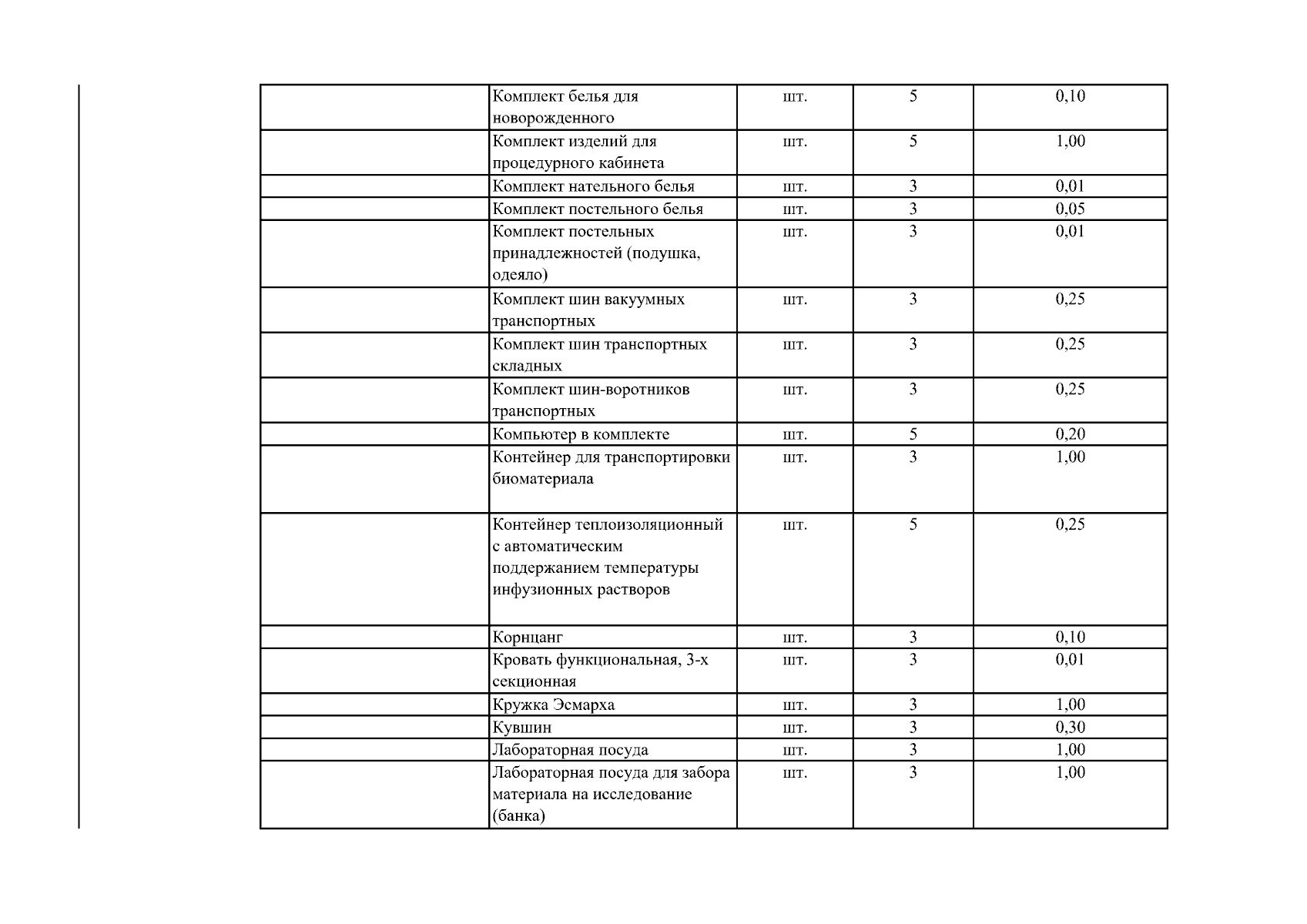 |  |  |  |  |  |
|---|---|---|---|---|
|  | Комплект белья для новорожденного | шт. | 5 | 0,10 |
|  | Комплект изделий для процедурного кабинета | шт. | 5 | 1,00 |
|  | Комплект нательного белья | шт. | 3 | 0,01 |
|  | Комплект постельного белья | шт. | 3 | 0,05 |
|  | Комплект постельных принадлежностей (подушка, одеяло) | шт. | 3 | 0,01 |
|  | Комплект шин вакуумных транспортных | шт. | 3 | 0,25 |
|  | Комплект шин транспортных складных | шт. | 3 | 0,25 |
|  | Комплект шин-воротников транспортных | шт. | 3 | 0,25 |
|  | Компьютер в комплекте | шт. | 5 | 0,20 |
|  | Контейнер для транспортировки биоматериала | шт. | 3 | 1,00 |
|  | Контейнер теплоизоляционный с автоматическим поддержанием температуры инфузионных растворов | шт. | 5 | 0,25 |
|  | Корнцанг | шт. | 3 | 0,10 |
|  | Кровать функциональная, 3-х секционная | шт. | 3 | 0,01 |
|  | Кружка Эсмарха | шт. | 3 | 1,00 |
|  | Кувшин | шт. | 3 | 0,30 |
|  | Лабораторная посуда | шт. | 3 | 1,00 |
|  | Лабораторная посуда для забора материала на исследование (банка) | шт. | 3 | 1,00 |